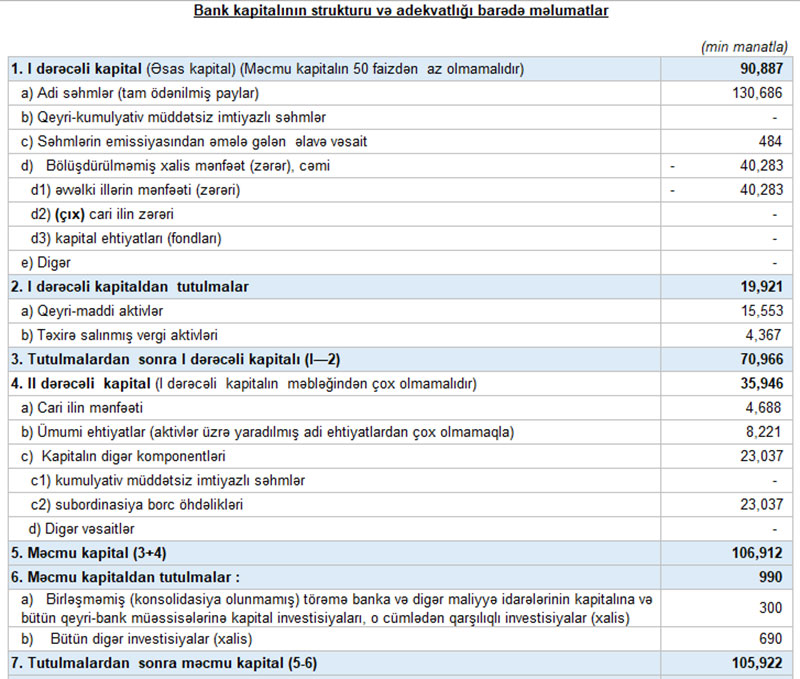 Bank kapitalının strukturu və adekvatlığı barədə məlumatlar

(min manatla)

| | |
|---|---|
| 1. I dərəcəli kapital (Əsas kapital) (Məcmu kapitalın 50 faizdən az olmamalıdır) | 90,887 |
| a) Adi səhmlər (tam ödənilmiş paylar) | 130,686 |
| b) Qeyri-kumulyativ müddətsiz imtiyazlı səhmlər | - |
| c) Səhmlərin emissiyasından əmələ gələn əlavə vəsait | 484 |
| d) Bölüşdürülməmiş xalis mənfəət (zərər), cəmi | - 40,283 |
| d1) əvvəlki illərin mənfəəti (zərəri) | - 40,283 |
| d2) (çıx) cari ilin zərəri | - |
| d3) kapital ehtiyatları (fondları) | - |
| e) Digər | - |
| 2. I dərəcəli kapitaldan tutulmalar | 19,921 |
| a) Qeyri-maddi aktivlər | 15,553 |
| b) Təxirə salınmış vergi aktivləri | 4,367 |
| 3. Tutulmalardan sonra I dərəcəli kapitalı (I—2) | 70,966 |
| 4. II dərəcəli kapital (I dərəcəli kapitalın məbləğindən çox olmamalıdır) | 35,946 |
| a) Cari ilin mənfəəti | 4,688 |
| b) Ümumi ehtiyatlar (aktivlər üzrə yaradılmış adi ehtiyatlardan çox olmamaqla) | 8,221 |
| c) Kapitalın digər komponentləri | 23,037 |
| c1) kumulyativ müddətsiz imtiyazlı səhmlər | - |
| c2) subordinasiya borc öhdəlikləri | 23,037 |
| d) Digər vəsaitlər | - |
| 5. Məcmu kapital (3+4) | 106,912 |
| 6. Məcmu kapitaldan tutulmalar : | 990 |
| a) Birləşməmiş (konsolidasiya olunmamış) törəmə banka və digər maliyyə idarələrinin kapitalına və bütün qeyri-bank müəssisələrinə kapital investisiyaları, o cümlədən qarşılıqlı investisiyalar (xalis) | 300 |
| b) Bütün digər investisiyalar (xalis) | 690 |
| 7. Tutulmalardan sonra məcmu kapital (5-6) | 105,922 |